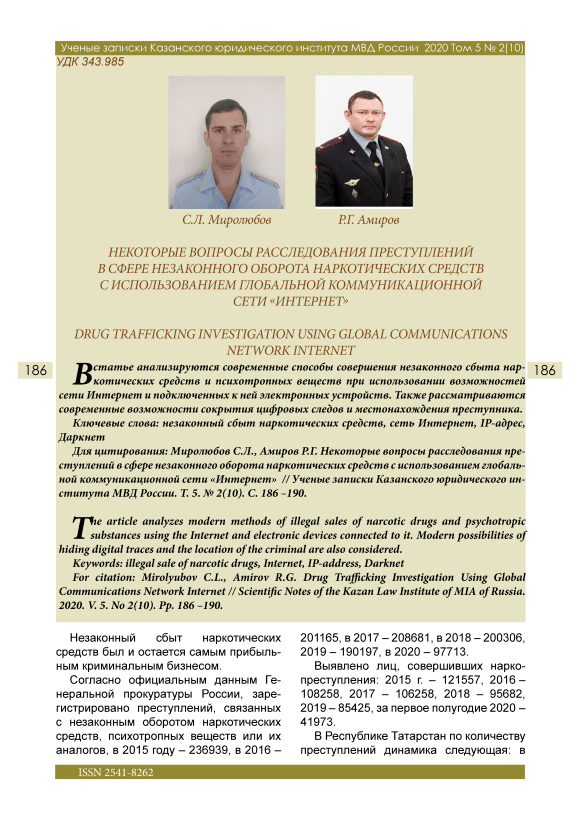 Ученые записки Казанского юридического института МВД России 2020 Том 5 № 2(10)
УДК 343.985

С.Л. Миролюбов Р.Г. Амиров

НЕКОТОРЫЕ ВОПРОСЫ РАССЛЕДОВАНИЯ ПРЕСТУПЛЕНИЙ В СФЕРЕ НЕЗАКОННОГО ОБОРОТА НАРКОТИЧЕСКИХ СРЕДСТВ С ИСПОЛЬЗОВАНИЕМ ГЛОБАЛЬНОЙ КОММУНИКАЦИОННОЙ СЕТИ «ИНТЕРНЕТ»

DRUG TRAFFICKING INVESTIGATION USING GLOBAL COMMUNICATIONS NETWORK INTERNET

186

186

В статье анализируются современные способы совершения незаконного сбыта наркотических средств и психотропных веществ при использовании возможностей сети Интернет и подключенных к ней электронных устройств. Также рассматриваются современные возможности сокрытия цифровых следов и местонахождения преступника.

Ключевые слова: незаконный сбыт наркотических средств, сеть Интернет, IP-адрес, Даркнет

Для цитирования: Миролюбов С.Л., Амиров Р.Г. Некоторые вопросы расследования преступлений в сфере незаконного оборота наркотических средств с использованием глобальной коммуникационной сети «Интернет» // Ученые записки Казанского юридического института МВД России. Т. 5. № 2(10). С. 186 –190.

The article analyzes modern methods of illegal sales of narcotic drugs and psychotropic substances using the Internet and electronic devices connected to it. Modern possibilities of hiding digital traces and the location of the criminal are also considered.

Keywords: illegal sale of narcotic drugs, Internet, IP-address, Darknet

For citation: Mirolyubov C.L., Amirov R.G. Drug Trafficking Investigation Using Global Communications Network Internet // Scientific Notes of the Kazan Law Institute of MIA of Russia. 2020. V. 5. No 2(10). Pp. 186 –190.

Незаконный сбыт наркотических средств был и остается самым прибыльным криминальным бизнесом.

Согласно официальным данным Генеральной прокуратуры России, зарегистрировано преступлений, связанных с незаконным оборотом наркотических средств, психотропных веществ или их аналогов, в 2015 году – 236939, в 2016 – 201165, в 2017 – 208681, в 2018 – 200306, 2019 – 190197, в 2020 – 97713.

Выявлено лиц, совершивших наркопреступления: 2015 г. – 121557, 2016 – 108258, 2017 – 106258, 2018 – 95682, 2019 – 85425, за первое полугодие 2020 – 41973.

В Республике Татарстан по количеству преступлений динамика следующая: в

ISSN 2541-8262